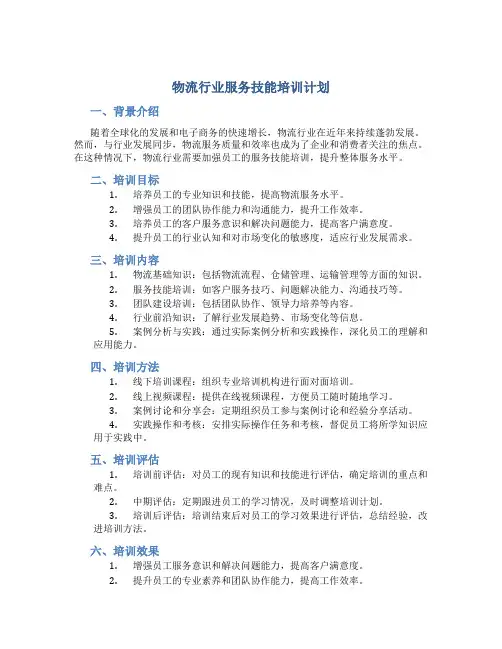 物流行业服务技能培训计划

一、背景介绍

随着全球化的发展和电子商务的快速增长，物流行业在近年来持续蓬勃发展。然而，与行业发展同步，物流服务质量和效率也成为了企业和消费者关注的焦点。在这种情况下，物流行业需要加强员工的服务技能培训，提升整体服务水平。

二、培训目标

1. 培养员工的专业知识和技能，提高物流服务水平。
2. 增强员工的团队协作能力和沟通能力，提升工作效率。
3. 培养员工的客户服务意识和解决问题能力，提高客户满意度。
4. 提升员工的行业认知和对市场变化的敏感度，适应行业发展需求。

三、培训内容

1. 物流基础知识：包括物流流程、仓储管理、运输管理等方面的知识。
2. 服务技能培训：如客户服务技巧、问题解决能力、沟通技巧等。
3. 团队建设培训：包括团队协作、领导力培养等内容。
4. 行业前沿知识：了解行业发展趋势、市场变化等信息。
5. 案例分析与实践：通过实际案例分析和实践操作，深化员工的理解和应用能力。

四、培训方法

1. 线下培训课程：组织专业培训机构进行面对面培训。
2. 线上视频课程：提供在线视频课程，方便员工随时随地学习。
3. 案例讨论和分享会：定期组织员工参与案例讨论和经验分享活动。
4. 实践操作和考核：安排实际操作任务和考核，督促员工将所学知识应用于实践中。

五、培训评估

1. 培训前评估：对员工的现有知识和技能进行评估，确定培训的重点和难点。
2. 中期评估：定期跟进员工的学习情况，及时调整培训计划。
3. 培训后评估：培训结束后对员工的学习效果进行评估，总结经验，改进培训方法。

六、培训效果

1. 增强员工服务意识和解决问题能力，提高客户满意度。
2. 提升员工的专业素养和团队协作能力，提高工作效率。